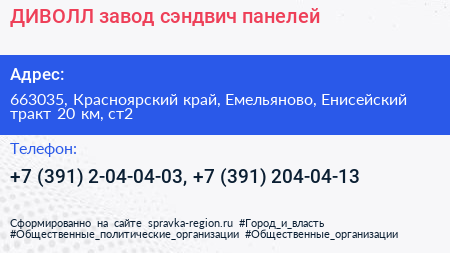 ДИВОЛЛ завод сэндвич панелей

Адрес:

663035, Красноярский край, Емельяново, Енисейский тракт 20 км, ст2

Телефон:

+7 (391) 2-04-04-03, +7 (391) 204-04-13

Сформированно на сайте spravka-region.ru #Город_и_власть #Общественные_политические_организации #Общественные_организации